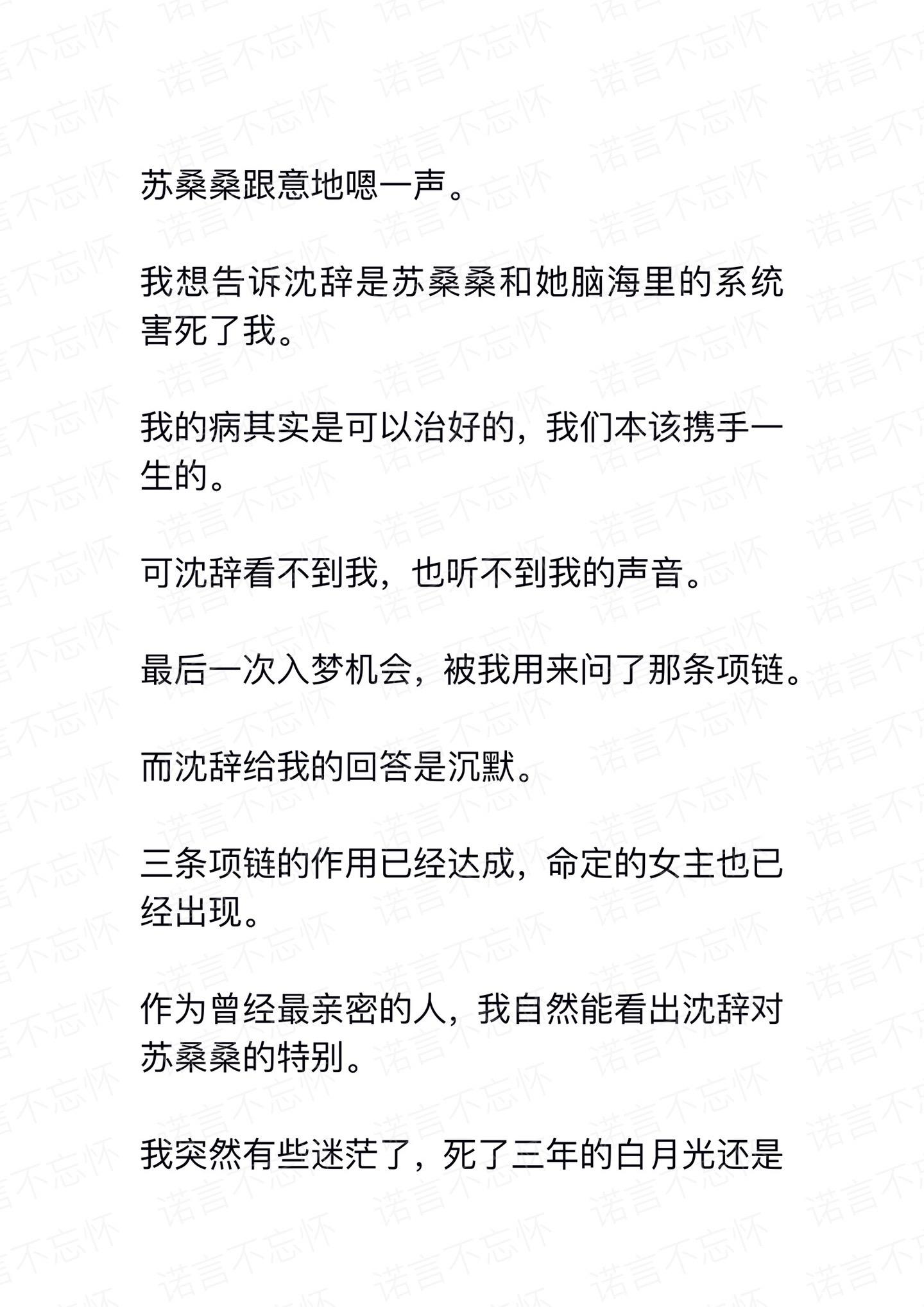 苏桑桑跟意地嗯一声。

我想告诉沈辞是苏桑桑和她脑海里的系统害死了我。

我的病其实是可以治好的，我们本该携手一生的。

可沈辞看不到我，也听不到我的声音。

最后一次入梦机会，被我用来问了那条项链。

而沈辞给我的回答是沉默。

三条项链的作用已经达成，命定的女主也已经出现。

作为曾经最亲密的人，我自然能看出沈辞对苏桑桑的特别。

我突然有些迷茫了，死了三年的白月光还是

诺言不忘怀